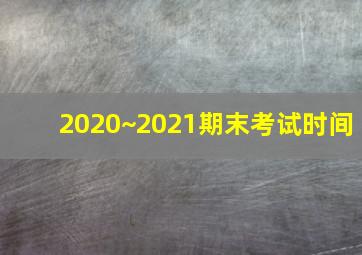 2020~2021期末考试时间